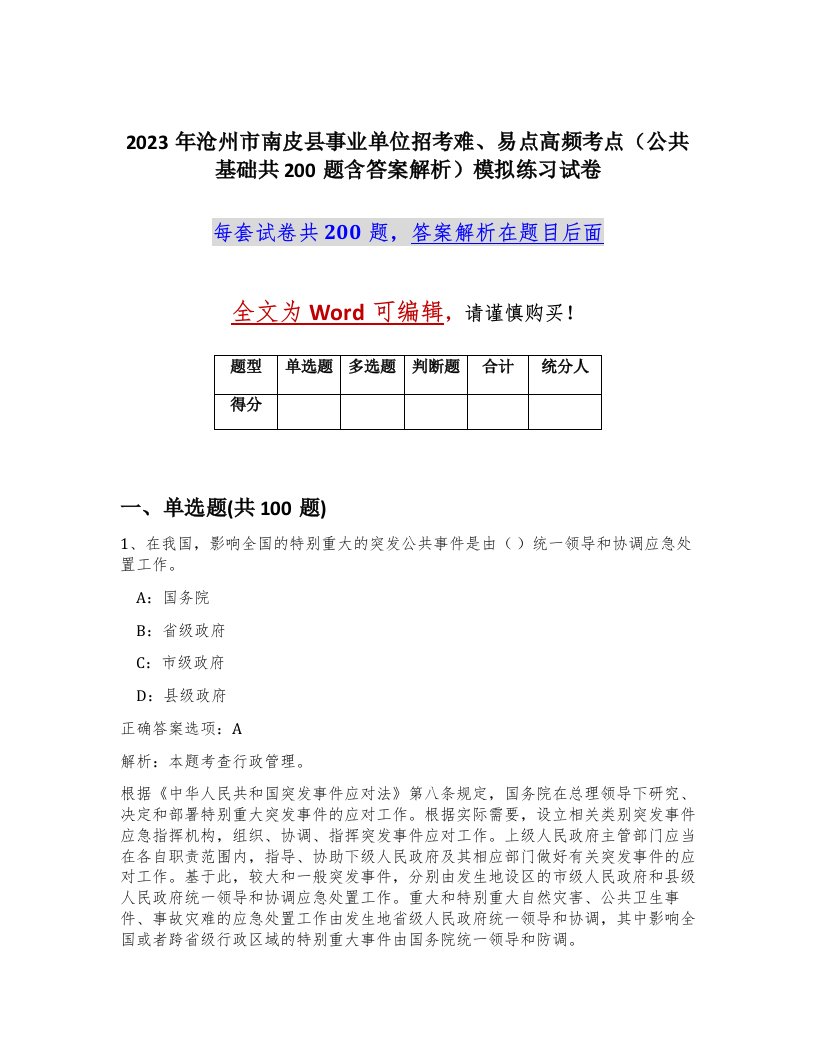 2023 年沧州市南皮县事业单位招考难、易点高频考点（公共基础共 200 题含答案解析）模拟练习试卷

每套试卷共 200 题，答案解析在题目后面

全文为 Word 可编辑，请谨慎购买！

| 题型 | 单选题 | 多选题 | 判断题 | 合计 | 统分人 |
|---|---|---|---|---|---|
| 得分 | | | | | |

一、单选题(共 100 题)

1、在我国，影响全国的特别重大的突发公共事件是由（ ）统一领导和协调应急处置工作。

A：国务院

B：省级政府

C：市级政府

D：县级政府

正确答案选项：A

解析：本题考查行政管理。

根据《中华人民共和国突发事件应对法》第八条规定，国务院在总理领导下研究、决定和部署特别重大突发事件的应对工作。根据实际需要，设立相关类别突发事件应急指挥机构，组织、协调、指挥突发事件应对工作。上级人民政府主管部门应当在各自职责范围内，指导、协助下级人民政府及其相应部门做好有关突发事件的应对工作。基于此，较大和一般突发事件，分别由发生地设区的市级人民政府和县级人民政府统一领导和协调应急处置工作。重大和特别重大自然灾害、公共卫生事件、事故灾难的应急处置工作由发生地省级人民政府统一领导和协调，其中影响全国或者跨省级行政区域的特别重大事件由国务院统一领导和防调。